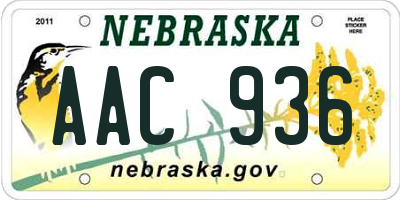 2011

NEBRASKA

PLACE STICKER HERE

AAC 936

nebraska.gov